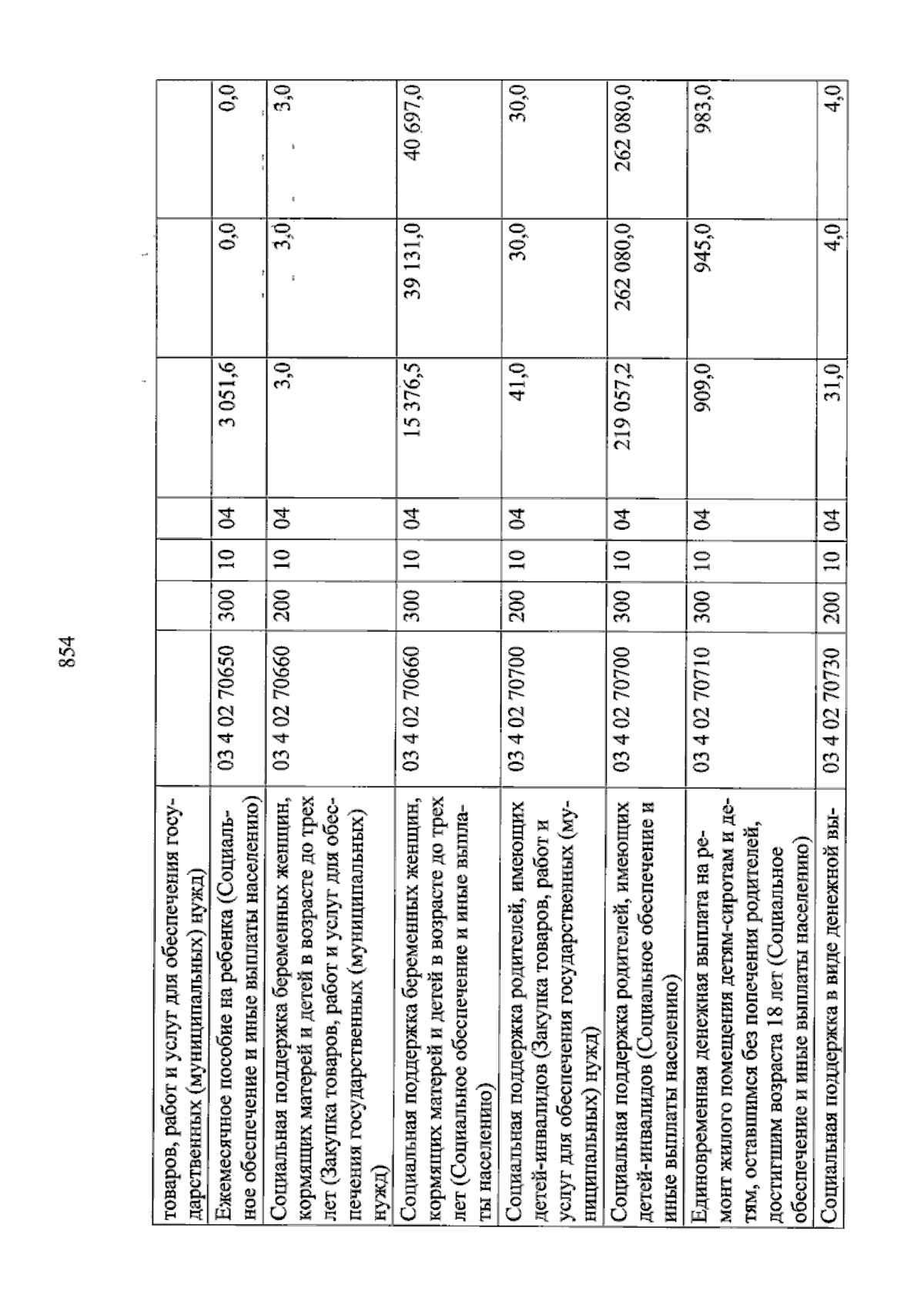 854

| товаров, работ и услуг для обеспечения государственных (муниципальных) нужд) | | | | | | | |
|---|---|---|---|---|---|---|---|
| Ежемесячное пособие на ребенка (Социальное обеспечение и иные выплаты населению) | 03 4 02 70650 | 300 | 10 | 04 | 3 051,6 | 0,0 | 0,0 |
| Социальная поддержка беременных женщин, кормящих матерей и детей в возрасте до трех лет (Закупка товаров, работ и услуг для обеспечения государственных (муниципальных) нужд) | 03 4 02 70660 | 200 | 10 | 04 | 3,0 | 3,0 | 3,0 |
| Социальная поддержка беременных женщин, кормящих матерей и детей в возрасте до трех лет (Социальное обеспечение и иные выплаты населению) | 03 4 02 70660 | 300 | 10 | 04 | 15 376,5 | 39 131,0 | 40 697,0 |
| Социальная поддержка родителей, имеющих детей-инвалидов (Закупка товаров, работ и услуг для обеспечения государственных (муниципальных) нужд) | 03 4 02 70700 | 200 | 10 | 04 | 41,0 | 30,0 | 30,0 |
| Социальная поддержка родителей, имеющих детей-инвалидов (Социальное обеспечение и иные выплаты населению) | 03 4 02 70700 | 300 | 10 | 04 | 219 057,2 | 262 080,0 | 262 080,0 |
| Единовременная денежная выплата на ремонт жилого помещения детям-сиротам и детям, оставшимся без попечения родителей, достигшим возраста 18 лет (Социальное обеспечение и иные выплаты населению) | 03 4 02 70710 | 300 | 10 | 04 | 909,0 | 945,0 | 983,0 |
| Социальная поддержка в виде денежной вы- | 03 4 02 70730 | 200 | 10 | 04 | 31,0 | 4,0 | 4,0 |